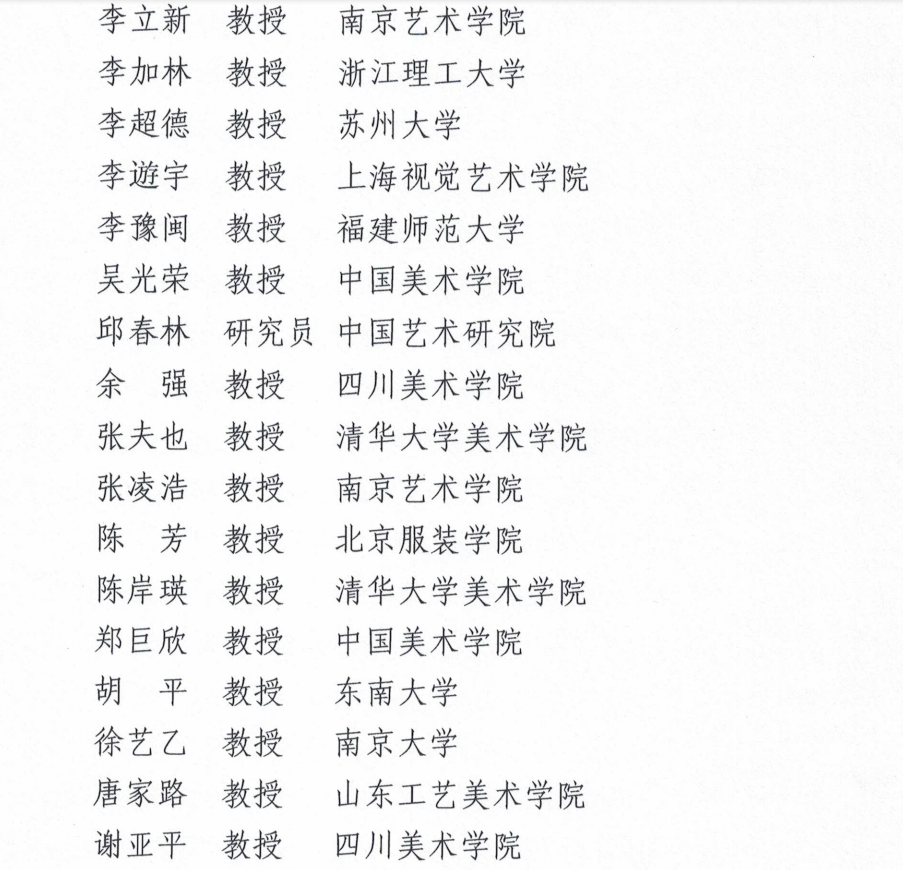 李立新　教授　南京艺术学院
李加林　教授　浙江理工大学
李超德　教授　苏州大学
李遊宇　教授　上海视觉艺术学院
李豫闽　教授　福建师范大学
吴光荣　教授　中国美术学院
邱春林　研究员　中国艺术研究院
余　强　教授　四川美术学院
张夫也　教授　清华大学美术学院
张凌浩　教授　南京艺术学院
陈　芳　教授　北京服装学院
陈岸瑛　教授　清华大学美术学院
郑巨欣　教授　中国美术学院
胡　平　教授　东南大学
徐艺乙　教授　南京大学
唐家路　教授　山东工艺美术学院
谢亚平　教授　四川美术学院